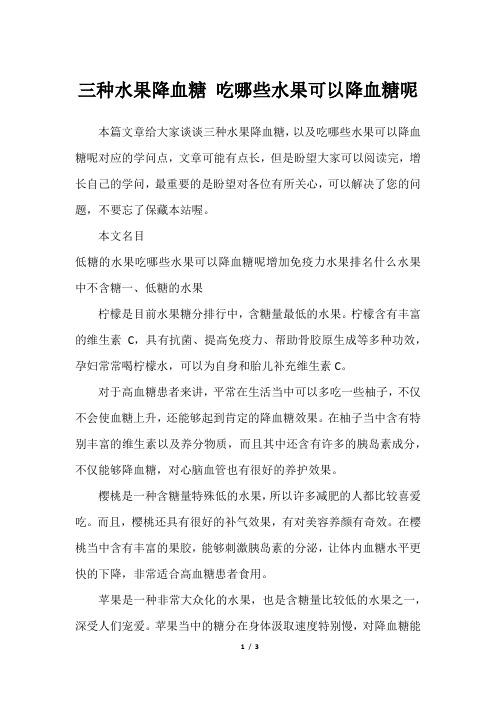 三种水果降血糖 吃哪些水果可以降血糖呢

本篇文章给大家谈谈三种水果降血糖，以及吃哪些水果可以降血糖呢对应的学问点，文章可能有点长，但是盼望大家可以阅读完，增长自己的学问，最重要的是盼望对各位有所关心，可以解决了您的问题，不要忘了保藏本站喔。

本文名目

低糖的水果吃哪些水果可以降血糖呢增加免疫力水果排名什么水果中不含糖一、低糖的水果

柠檬是目前水果糖分排行中，含糖量最低的水果。柠檬含有丰富的维生素 C，具有抗菌、提高免疫力、帮助骨胶原生成等多种功效，孕妇常常喝柠檬水，可以为自身和胎儿补充维生素 C。

对于高血糖患者来讲，平常在生活当中可以多吃一些柚子，不仅不会使血糖上升，还能够起到肯定的降血糖效果。在柚子当中含有特别丰富的维生素以及养分物质，而且其中还含有许多的胰岛素成分，不仅能够降血糖，对心脑血管也有很好的养护效果。

樱桃是一种含糖量特殊低的水果，所以许多减肥的人都比较喜爱吃。而且，樱桃还具有很好的补气效果，有对美容养颜有奇效。在樱桃当中含有丰富的果胶，能够刺激胰岛素的分泌，让体内血糖水平更快的下降，非常适合高血糖患者食用。

苹果是一种非常大众化的水果，也是含糖量比较低的水果之一，深受人们宠爱。苹果当中的糖分在身体汲取速度特别慢，对降血糖能

1 / 3